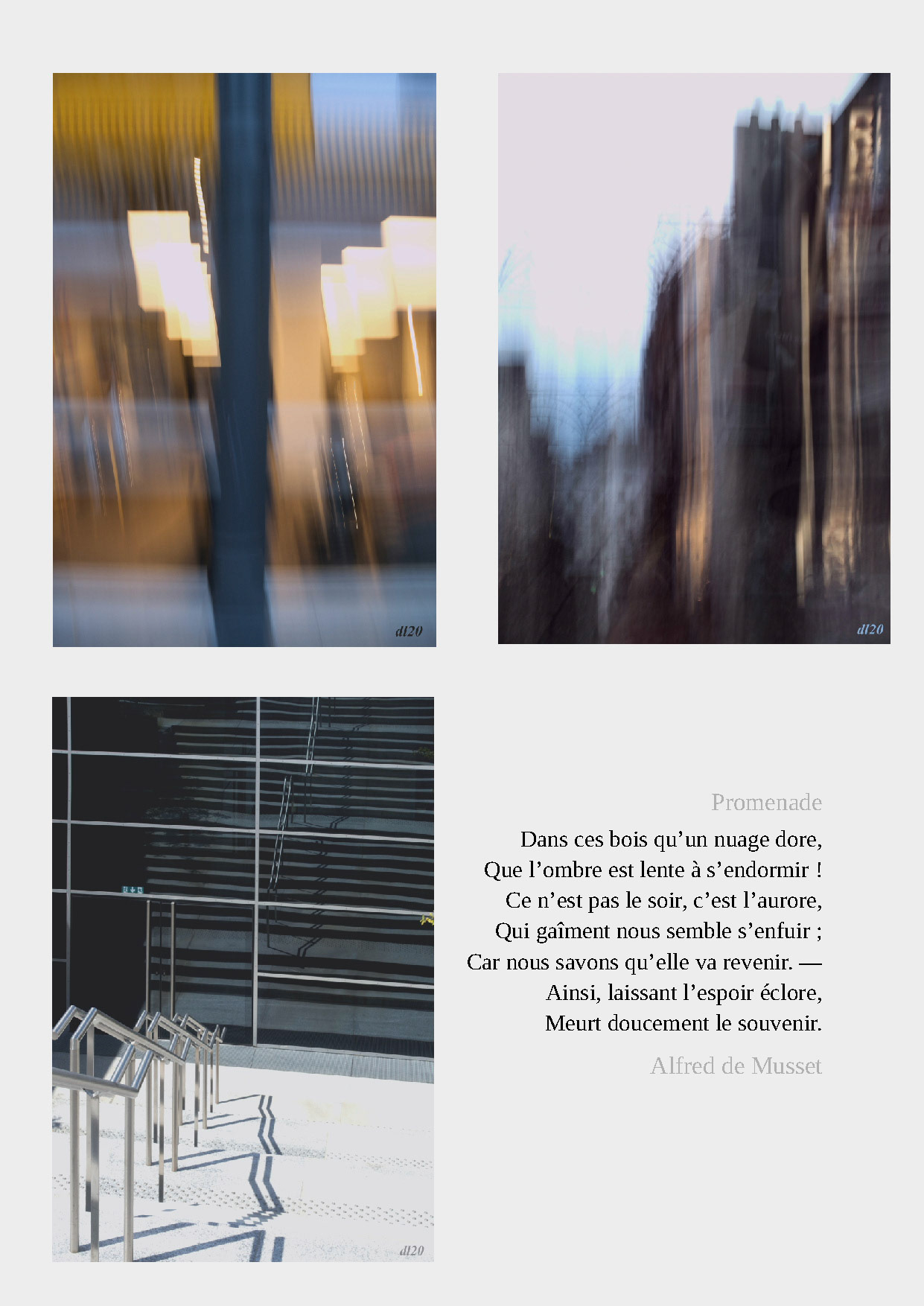 dl20

dl20

dl20

Promenade

Dans ces bois qu'un nuage dore,
Que l'ombre est lente à s'endormir !
Ce n'est pas le soir, c'est l'aurore,
Qui gaîment nous semble s'enfuir ;
Car nous savons qu'elle va revenir. —
Ainsi, laissant l'espoir éclore,
Meurt doucement le souvenir.

Alfred de Musset